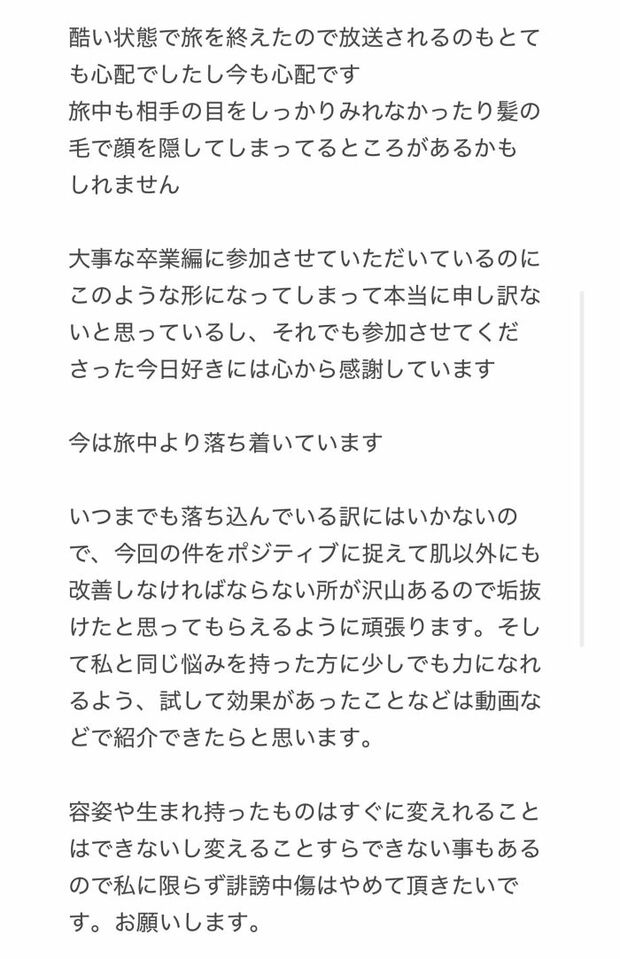 酷い状態で旅を終えたので放送されるのもとても心配でしたし今も心配です
旅中も相手の目をしっかりみれなかったり髪の毛で顔を隠してしまってるところがあるかもしれません

大事な卒業編に参加させていただいているのにこのような形になってしまって本当に申し訳ないと思っているし、それでも参加させてくださった今日好きには心から感謝しています

今は旅中より落ち着いています

いつまでも落ち込んでいる訳にはいかないので、今回の件をポジティブに捉えて肌以外にも改善しなければならない所が沢山あるので垢抜けたと思ってもらえるように頑張ります。そして私と同じ悩みを持った方に少しでも力になれるよう、試して効果があったことなどは動画などで紹介できたらと思います。

容姿や生まれ持ったものはすぐに変えれることはできないし変えることすらできない事もあるので私に限らず誹謗中傷はやめて頂きたいです。お願いします。